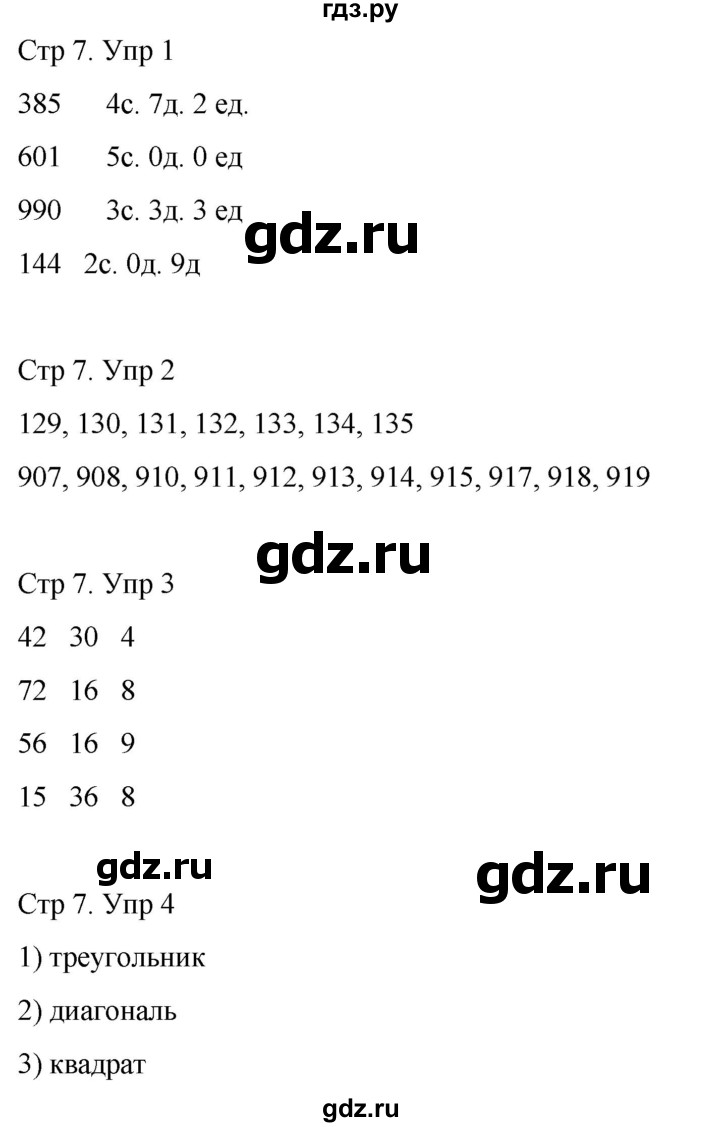 гдз.ру

Стр 7. Упр 1

385 4с. 7д. 2 ед.

601 5с. 0д. 0 ед

990 3с. 3д. 3 ед

gdz.ru

144 2с. 0д. 9д

Стр 7. Упр 2

129, 130, 131, 132, 133, 134, 135

907, 908, 910, 911, 912, 913, 914, 915, 917, 918, 919

gdz.ru

Стр 7. Упр 3

42 30 4

72 16 8

56 16 9

15 36 8

gdz.ru

gdz.ru

Стр 7. Упр 4

1) треугольник

2) диагональ

3) квадрат

gdz.ru